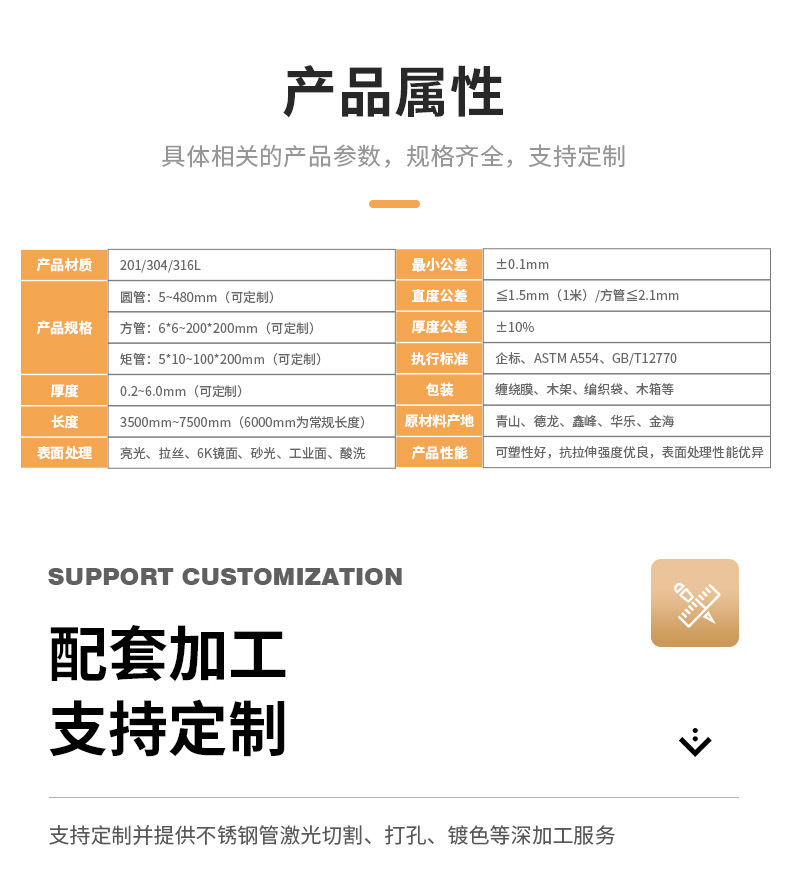 产品属性

具体相关的产品参数，规格齐全，支持定制

| 产品材质 | 201/304/316L |
|---|---|
| 产品规格 | 圆管：5~480mm（可定制） |
|  | 方管：6*6~200*200mm（可定制） |
|  | 矩管：5*10~100*200mm（可定制） |
| 厚度 | 0.2~6.0mm（可定制） |
| 长度 | 3500mm~7500mm（6000mm为常规长度） |
| 表面处理 | 亮光、拉丝、6K镜面、砂光、工业面、酸洗 |

| 最小公差 | ±0.1mm |
|---|---|
| 直度公差 | ≦1.5mm（1米）/方管≦2.1mm |
| 厚度公差 | ±10% |
| 执行标准 | 企标、ASTM A554、GB/T12770 |
| 包装 | 缠绕膜、木架、编织袋、木箱等 |
| 原材料产地 | 青山、德龙、鑫峰、华乐、金海 |
| 产品性能 | 可塑性好，抗拉伸强度优良，表面处理性能优异 |

SUPPORT CUSTOMIZATION

配套加工
支持定制

支持定制并提供不锈钢管激光切割、打孔、镀色等深加工服务